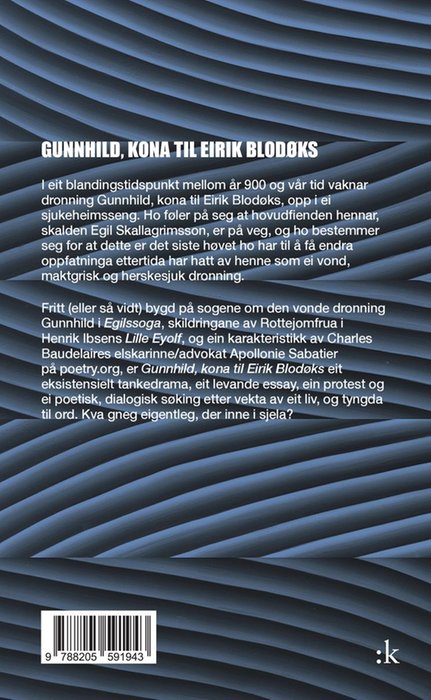 GUNNHILD, KONA TIL EIRIK BLODØKS

I eit blandingstidspunkt mellom år 900 og vår tid vaknar dronning Gunnhild, kona til Eirik Blodøks, opp i ei sjukeheimsseng. Ho føler på seg at hovudfienden hennar, skalden Egil Skallagrimsson, er på veg, og ho bestemmer seg for at dette er det siste høvet ho har til å få endra oppfatninga ettertida har hatt av henne som ei vond, maktgrisk og herskesjuk dronning.

Fritt (eller så vidt) bygd på sogene om den vonde dronning Gunnhild i Egilssoga, skildringane av Rottejomfrua i Henrik Ibsens Lille Eyolf, og ein karakteristikk av Charles Baudelaires elskarinne/advokat Apollonie Sabatier på poetry.org, er Gunnhild, kona til Eirik Blodøks eit eksistensielt tankedrama, eit levande essay, ein protest og ei poetisk, dialogisk søking etter vekta av eit liv, og tyngda til ord. Kva gneg eigentleg, der inne i sjela?

9 788205 591943

:k